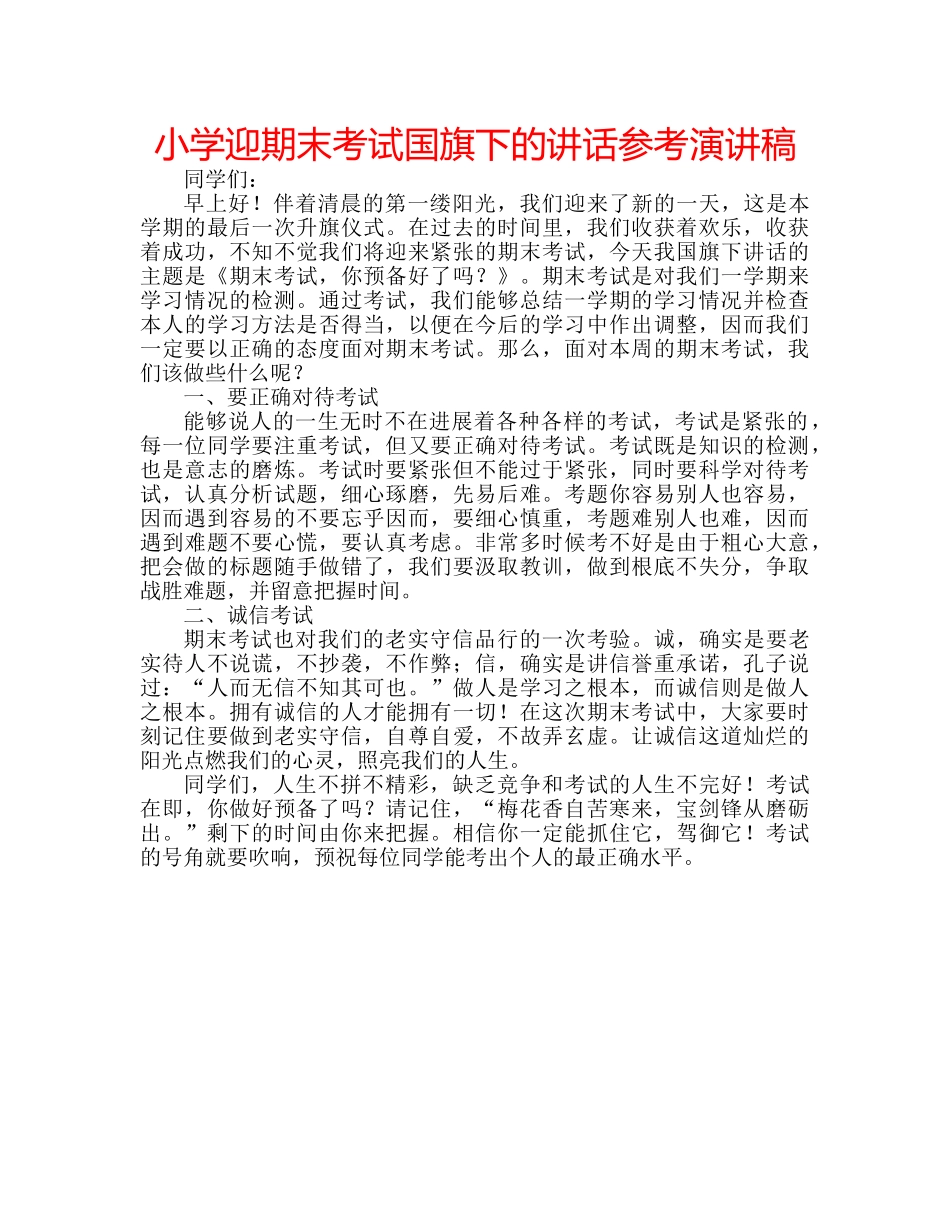 小学迎期末考试国旗下的讲话参考演讲稿

同学们：

早上好！伴着清晨的第一缕阳光，我们迎来了新的一天，这是本学期的最后一次升旗仪式。在过去的时间里，我们收获着欢乐，收获着成功，不知不觉我们将迎来紧张的期末考试，今天我国旗下讲话的主题是《期末考试，你预备好了吗？》。期末考试是对我们一学期来学习情况的检测。通过考试，我们能够总结一学期的学习情况并检查本人的学习方法是否得当，以便在今后的学习中作出调整，因而我们一定要以正确的态度面对期末考试。那么，面对本周的期末考试，我们该做些什么呢？

一、要正确对待考试

能够说人的一生无时不在进展着各种各样的考试，考试是紧张的，每一位同学要注重考试，但又要正确对待考试。考试既是知识的检测，也是意志的磨炼。考试时要紧张但不能过于紧张，同时要科学对待考试，认真分析试题，细心琢磨，先易后难。考题你容易别人也容易，因而遇到容易的不要忘乎因而，要细心慎重，考题难别人也难，因而遇到难题不要心慌，要认真考虑。非常多时候考不好是由于粗心大意，把会做的标题随手做错了，我们要汲取教训，做到根底不失分，争取战胜难题，并留意把握时间。

二、诚信考试

期末考试也对我们的老实守信品行的一次考验。诚，确实是要老实待人不说谎，不抄袭，不作弊；信，确实是讲信誉重承诺，孔子说过：“人而无信不知其可也。”做人是学习之根本，而诚信则是做人之根本。拥有诚信的人才能拥有一切！在这次期末考试中，大家要时刻记住要做到老实守信，自尊自爱，不故弄玄虚。让诚信这道灿烂的阳光点燃我们的心灵，照亮我们的人生。

同学们，人生不拼不精彩，缺乏竞争和考试的人生不完好！考试在即，你做好预备了吗？请记住，“梅花香自苦寒来，宝剑锋从磨砺出。”剩下的时间由你来把握。相信你一定能抓住它，驾御它！考试的号角就要吹响，预祝每位同学能考出个人的最正确水平。